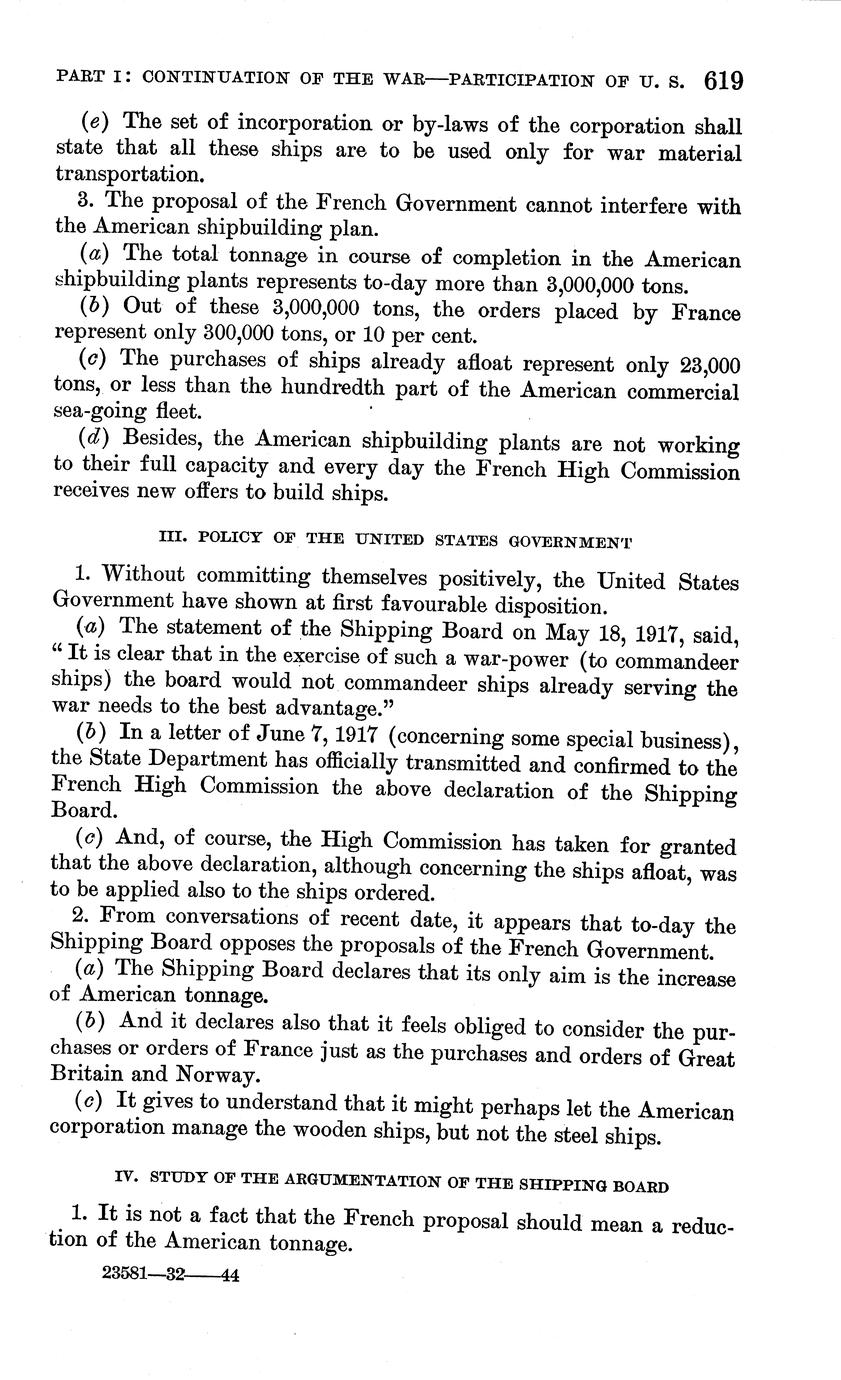 PART I: CONTINUATION OF THE WAR—PARTICIPATION OF U. S. 619

(e) The set of incorporation or by-laws of the corporation shall state that all these ships are to be used only for war material transportation.

3. The proposal of the French Government cannot interfere with the American shipbuilding plan.

(a) The total tonnage in course of completion in the American shipbuilding plants represents to-day more than 3,000,000 tons.

(b) Out of these 3,000,000 tons, the orders placed by France represent only 300,000 tons, or 10 per cent.

(c) The purchases of ships already afloat represent only 23,000 tons, or less than the hundredth part of the American commercial sea-going fleet.

(d) Besides, the American shipbuilding plants are not working to their full capacity and every day the French High Commission receives new offers to build ships.

III. POLICY OF THE UNITED STATES GOVERNMENT

1. Without committing themselves positively, the United States Government have shown at first favourable disposition.

(a) The statement of the Shipping Board on May 18, 1917, said, "It is clear that in the exercise of such a war-power (to commandeer ships) the board would not commandeer ships already serving the war needs to the best advantage."

(b) In a letter of June 7, 1917 (concerning some special business), the State Department has officially transmitted and confirmed to the French High Commission the above declaration of the Shipping Board.

(c) And, of course, the High Commission has taken for granted that the above declaration, although concerning the ships afloat, was to be applied also to the ships ordered.

2. From conversations of recent date, it appears that to-day the Shipping Board opposes the proposals of the French Government.

(a) The Shipping Board declares that its only aim is the increase of American tonnage.

(b) And it declares also that it feels obliged to consider the purchases or orders of France just as the purchases and orders of Great Britain and Norway.

(c) It gives to understand that it might perhaps let the American corporation manage the wooden ships, but not the steel ships.

IV. STUDY OF THE ARGUMENTATION OF THE SHIPPING BOARD

1. It is not a fact that the French proposal should mean a reduction of the American tonnage.

23581—32——44